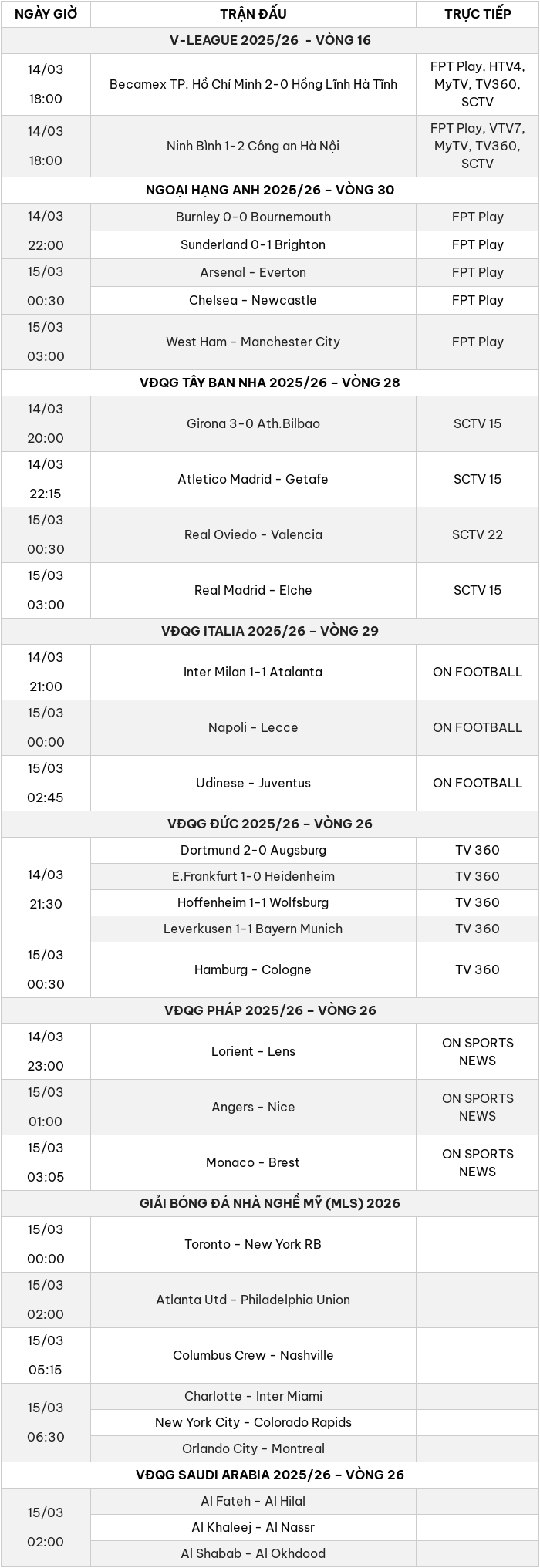 | NGÀY GIỜ | TRẬN ĐẤU | TRỰC TIẾP |
|---|---|---|
| V-LEAGUE 2025/26 - VÒNG 16 | | |
| 14/03 18:00 | Becamex TP. Hồ Chí Minh 2-0 Hồng Lĩnh Hà Tĩnh | FPT Play, HTV4, MyTV, TV360, SCTV |
| 14/03 18:00 | Ninh Bình 1-2 Công an Hà Nội | FPT Play, VTV7, MyTV, TV360, SCTV |
| NGOẠI HẠNG ANH 2025/26 – VÒNG 30 | | |
| 14/03 22:00 | Burnley 0-0 Bournemouth | FPT Play |
| | Sunderland 0-1 Brighton | FPT Play |
| 15/03 00:30 | Arsenal - Everton | FPT Play |
| | Chelsea - Newcastle | FPT Play |
| 15/03 03:00 | West Ham - Manchester City | FPT Play |
| VĐQG TÂY BAN NHA 2025/26 – VÒNG 28 | | |
| 14/03 20:00 | Girona 3-0 Ath.Bilbao | SCTV 15 |
| 14/03 22:15 | Atletico Madrid - Getafe | SCTV 15 |
| 15/03 00:30 | Real Oviedo - Valencia | SCTV 22 |
| 15/03 03:00 | Real Madrid - Elche | SCTV 15 |
| VĐQG ITALIA 2025/26 – VÒNG 29 | | |
| 14/03 21:00 | Inter Milan 1-1 Atalanta | ON FOOTBALL |
| 15/03 00:00 | Napoli - Lecce | ON FOOTBALL |
| 15/03 02:45 | Udinese - Juventus | ON FOOTBALL |
| VĐQG ĐỨC 2025/26 – VÒNG 26 | | |
| 14/03 21:30 | Dortmund 2-0 Augsburg | TV 360 |
| | E.Frankfurt 1-0 Heidenheim | TV 360 |
| | Hoffenheim 1-1 Wolfsburg | TV 360 |
| | Leverkusen 1-1 Bayern Munich | TV 360 |
| 15/03 00:30 | Hamburg - Cologne | TV 360 |
| VĐQG PHÁP 2025/26 – VÒNG 26 | | |
| 14/03 23:00 | Lorient - Lens | ON SPORTS NEWS |
| 15/03 01:00 | Angers - Nice | ON SPORTS NEWS |
| 15/03 03:05 | Monaco - Brest | ON SPORTS NEWS |
| GIẢI BÓNG ĐÁ NHÀ NGHỀ MỸ (MLS) 2026 | | |
| 15/03 00:00 | Toronto - New York RB | |
| 15/03 02:00 | Atlanta Utd - Philadelphia Union | |
| 15/03 05:15 | Columbus Crew - Nashville | |
| 15/03 06:30 | Charlotte - Inter Miami | |
| | New York City - Colorado Rapids | |
| | Orlando City - Montreal | |
| VĐQG SAUDI ARABIA 2025/26 – VÒNG 26 | | |
| 15/03 02:00 | Al Fateh - Al Hilal | |
| | Al Khaleej - Al Nassr | |
| | Al Shabab - Al Okhdood | |